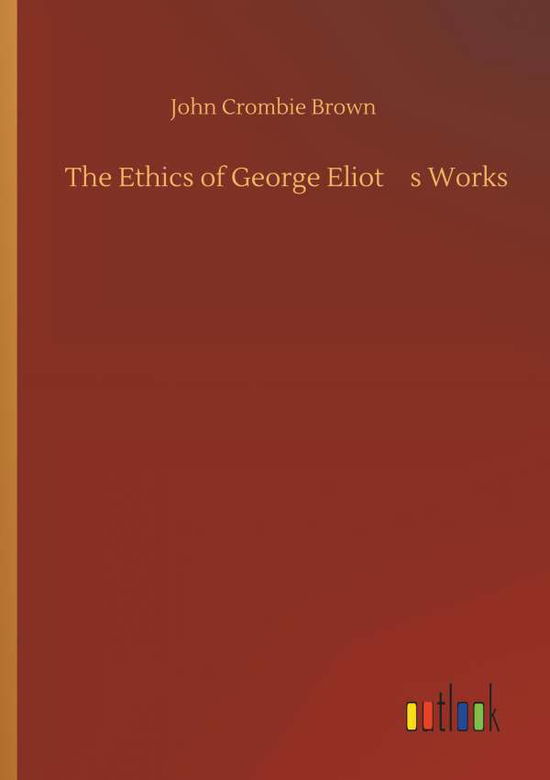 John Crombie Brown

The Ethics of George Eliot s Works

outlook